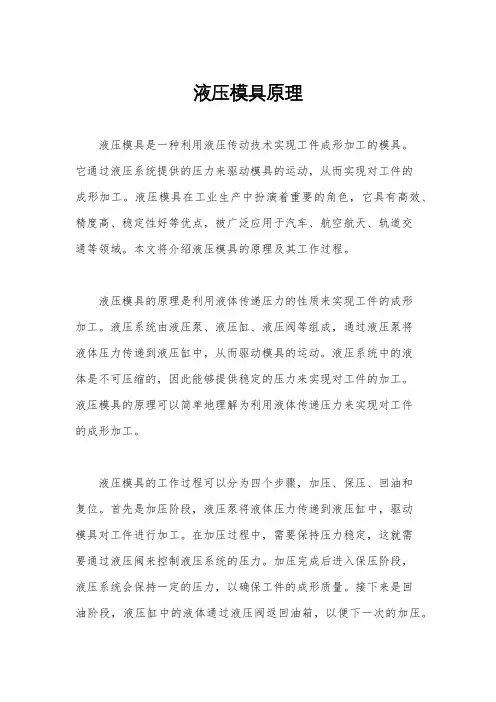 液压模具原理

液压模具是一种利用液压传动技术实现工件成形加工的模具。它通过液压系统提供的压力来驱动模具的运动，从而实现对工件的成形加工。液压模具在工业生产中扮演着重要的角色，它具有高效、精度高、稳定性好等优点，被广泛应用于汽车、航空航天、轨道交通等领域。本文将介绍液压模具的原理及其工作过程。

液压模具的原理是利用液体传递压力的性质来实现工件的成形加工。液压系统由液压泵、液压缸、液压阀等组成，通过液压泵将液体压力传递到液压缸中，从而驱动模具的运动。液压系统中的液体是不可压缩的，因此能够提供稳定的压力来实现对工件的加工。液压模具的原理可以简单地理解为利用液体传递压力来实现对工件的成形加工。

液压模具的工作过程可以分为四个步骤，加压、保压、回油和复位。首先是加压阶段，液压泵将液体压力传递到液压缸中，驱动模具对工件进行加工。在加压过程中，需要保持压力稳定，这就需要通过液压阀来控制液压系统的压力。加压完成后进入保压阶段，液压系统会保持一定的压力，以确保工件的成形质量。接下来是回油阶段，液压缸中的液体通过液压阀返回油箱，以便下一次的加压。